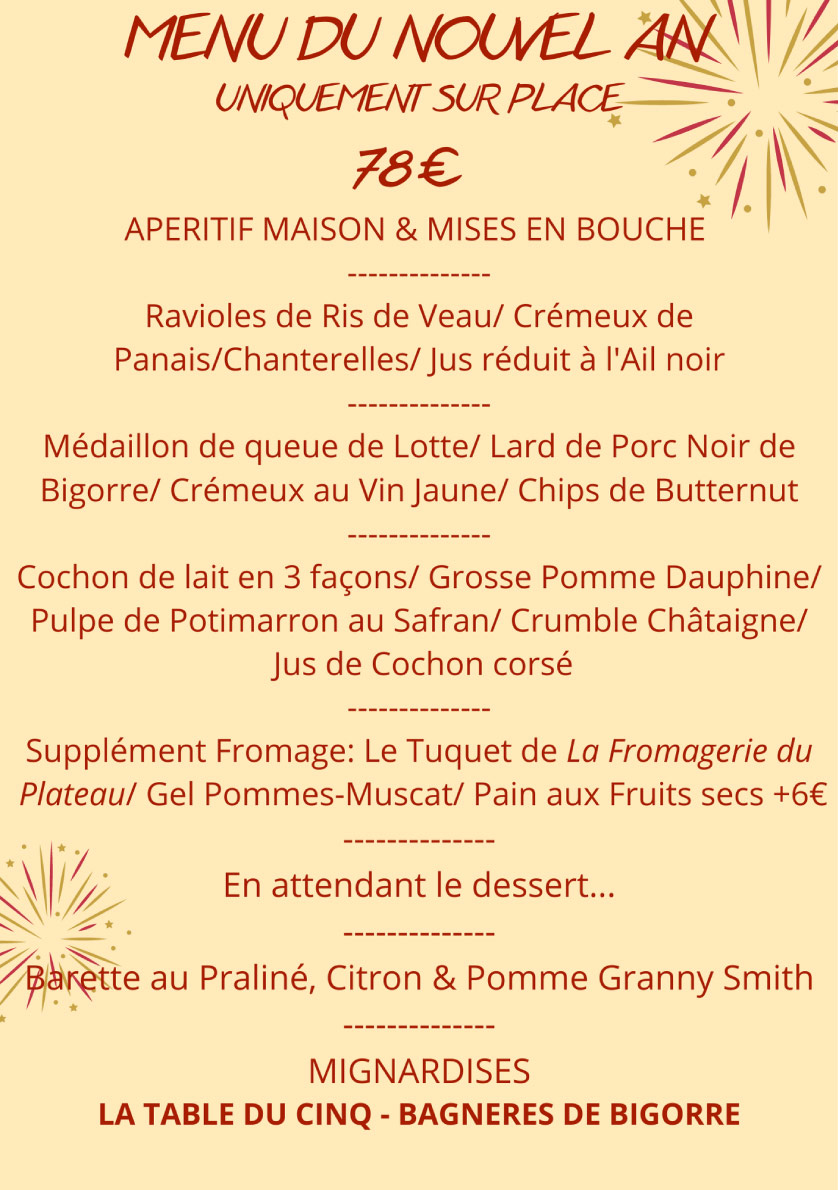 MENU DU NOUVEL AN
UNIQUEMENT SUR PLACE
78€

APERITIF MAISON & MISES EN BOUCHE
--------------
Ravioles de Ris de Veau/ Crémeux de Panais/Chanterelles/ Jus réduit à l'Ail noir
--------------
Médaillon de queue de Lotte/ Lard de Porc Noir de Bigorre/ Crémeux au Vin Jaune/ Chips de Butternut
--------------
Cochon de lait en 3 façons/ Grosse Pomme Dauphine/ Pulpe de Potimarron au Safran/ Crumble Châtaigne/ Jus de Cochon corsé
--------------
Supplément Fromage: Le Tuquet de La Fromagerie du Plateau/ Gel Pommes-Muscat/ Pain aux Fruits secs +6€
--------------
En attendant le dessert...
--------------
Barette au Praliné, Citron & Pomme Granny Smith
--------------
MIGNARDISES
LA TABLE DU CINQ - BAGNERES DE BIGORRE